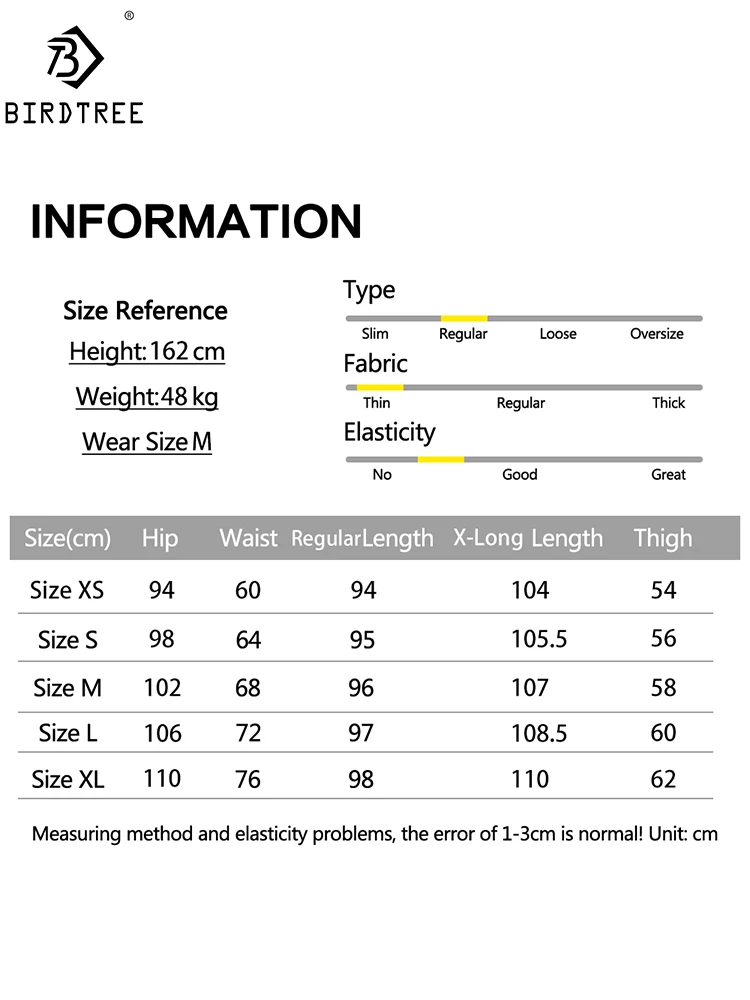 ®
BIRDTREE

INFORMATION

Size Reference
Height:162 cm
Weight:48 kg
Wear Size M

Type
Slim Regular Loose Oversize

Fabric
Thin Regular Thick

Elasticity
No Good Great

| Size(cm) | Hip | Waist | RegularLength | X-Long Length | Thigh |
|---|---|---|---|---|---|
| Size XS | 94 | 60 | 94 | 104 | 54 |
| Size S | 98 | 64 | 95 | 105.5 | 56 |
| Size M | 102 | 68 | 96 | 107 | 58 |
| Size L | 106 | 72 | 97 | 108.5 | 60 |
| Size XL | 110 | 76 | 98 | 110 | 62 |

Measuring method and elasticity problems, the error of 1-3cm is normal! Unit: cm